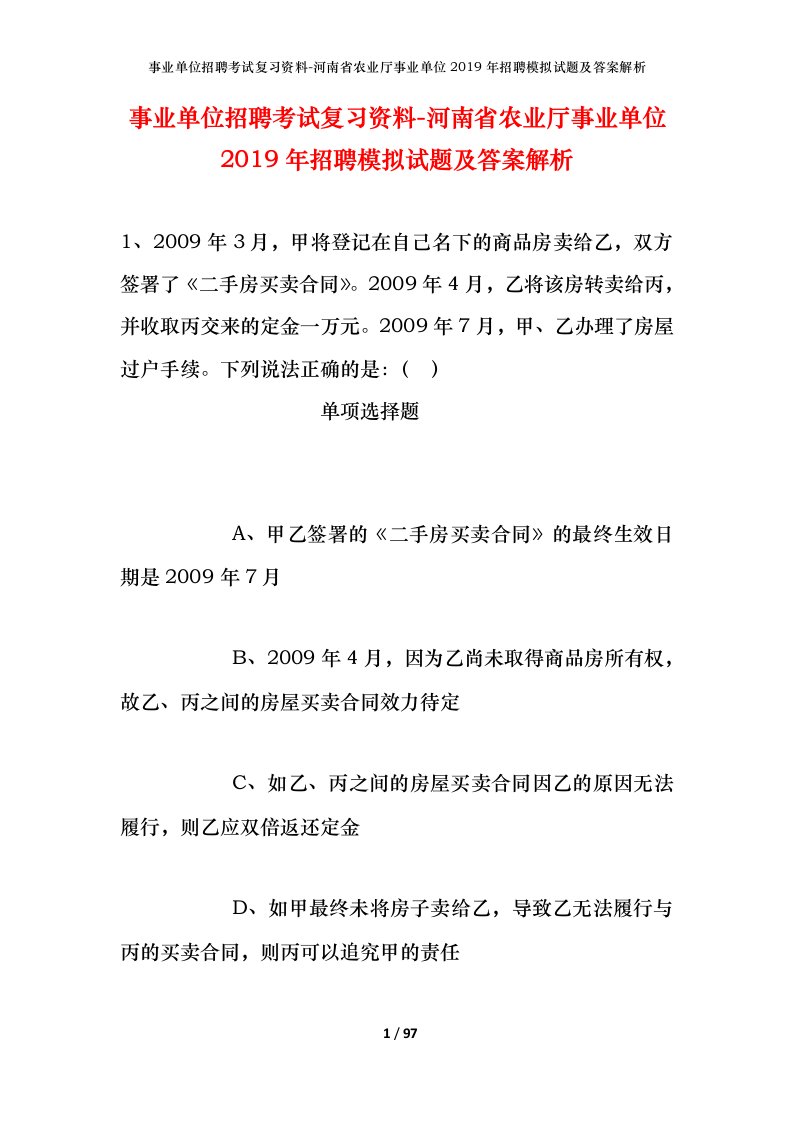 事业单位招聘考试复习资料-河南省农业厅事业单位 2019 年招聘模拟试题及答案解析

事业单位招聘考试复习资料-河南省农业厅事业单位 2019 年招聘模拟试题及答案解析

1、2009 年 3 月，甲将登记在自己名下的商品房卖给乙，双方签署了《二手房买卖合同》。2009 年 4 月，乙将该房转卖给丙，并收取丙交来的定金一万元。2009 年 7 月，甲、乙办理了房屋过户手续。下列说法正确的是：（ ）

单项选择题

A、甲乙签署的《二手房买卖合同》的最终生效日期是 2009 年 7 月

B、2009 年 4 月，因为乙尚未取得商品房所有权，故乙、丙之间的房屋买卖合同效力待定

C、如乙、丙之间的房屋买卖合同因乙的原因无法履行，则乙应双倍返还定金

D、如甲最终未将房子卖给乙，导致乙无法履行与丙的买卖合同，则丙可以追究甲的责任

1 / 97